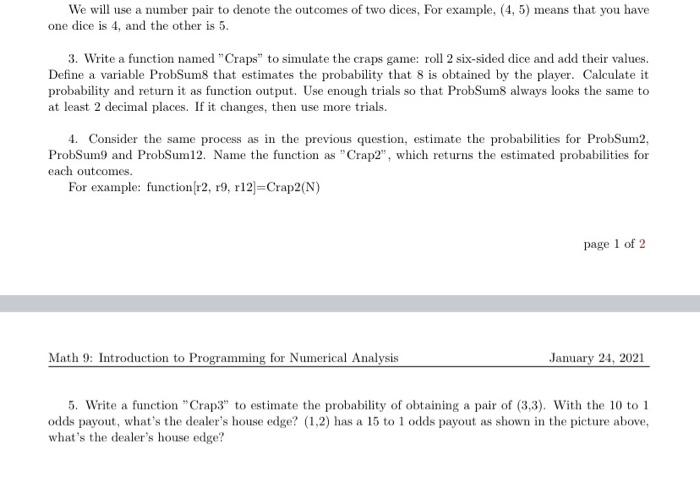 We will use a number pair to denote the outcomes of two dices, For example, (4, 5) means that you have one dice is 4, and the other is 5.

3. Write a function named "Craps" to simulate the craps game: roll 2 six-sided dice and add their values. Define a variable ProbSum8 that estimates the probability that 8 is obtained by the player. Calculate it probability and return it as function output. Use enough trials so that ProbSum8 always looks the same to at least 2 decimal places. If it changes, then use more trials.

4. Consider the same process as in the previous question, estimate the probabilities for ProbSum2, ProbSum9 and ProbSum12. Name the function as "Crap2", which returns the estimated probabilities for each outcomes.
For example: function[r2, r9, r12]=Crap2(N)

page 1 of 2

Math 9: Introduction to Programming for Numerical Analysis January 24, 2021

5. Write a function "Crap3" to estimate the probability of obtaining a pair of (3,3). With the 10 to 1 odds payout, what's the dealer's house edge? (1,2) has a 15 to 1 odds payout as shown in the picture above, what's the dealer's house edge?